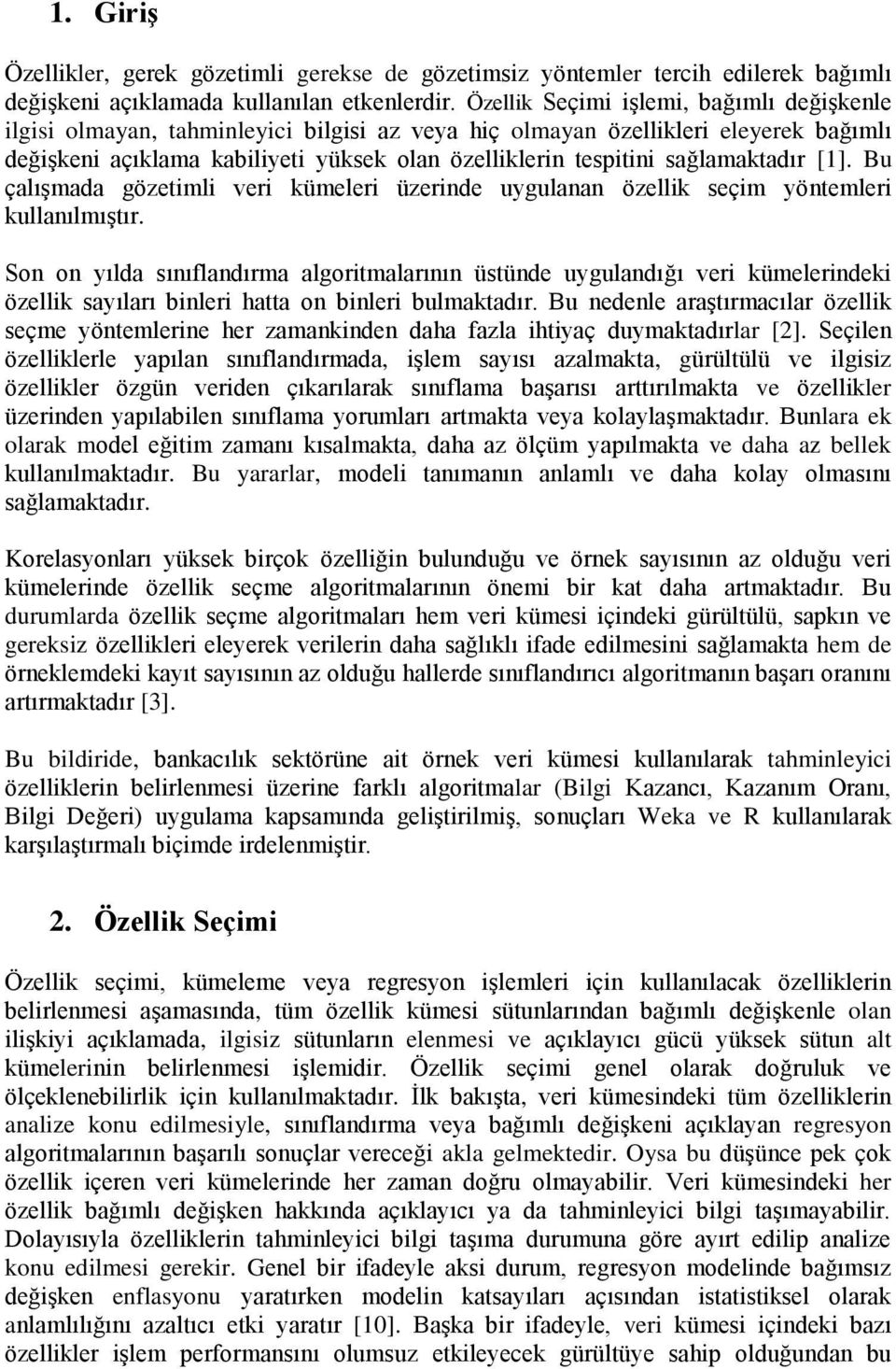 1. Giriş

Özellikler, gerek gözetimli gerekse de gözetimsiz yöntemler tercih edilerek bağımlı değişkeni açıklamada kullanılan etkenlerdir. Özellik Seçimi işlemi, bağımlı değişkenle ilgisi olmayan, tahminleyici bilgisi az veya hiç olmayan özellikleri eleyerek bağımlı değişkeni açıklama kabiliyeti yüksek olan özelliklerin tespitini sağlamaktadır [1]. Bu çalışmada gözetimli veri kümeleri üzerinde uygulanan özellik seçim yöntemleri kullanılmıştır.

Son on yılda sınıflandırma algoritmalarının üstünde uygulandığı veri kümelerindeki özellik sayıları binleri hatta on binleri bulmaktadır. Bu nedenle araştırmacılar özellik seçme yöntemlerine her zamankinden daha fazla ihtiyaç duymaktadırlar [2]. Seçilen özelliklerle yapılan sınıflandırmada, işlem sayısı azalmakta, gürültülü ve ilgisiz özellikler özgün veriden çıkarılarak sınıflama başarısı arttırılmakta ve özellikler üzerinden yapılabilen sınıflama yorumları artmakta veya kolaylaşmaktadır. Bunlara ek olarak model eğitim zamanı kısalmakta, daha az ölçüm yapılmakta ve daha az bellek kullanılmaktadır. Bu yararlar, modeli tanımanın anlamlı ve daha kolay olmasını sağlamaktadır.

Korelasyonları yüksek birçok özelliğin bulunduğu ve örnek sayısının az olduğu veri kümelerinde özellik seçme algoritmalarının önemi bir kat daha artmaktadır. Bu durumlarda özellik seçme algoritmaları hem veri kümesi içindeki gürültülü, sapkın ve gereksiz özellikleri eleyerek verilerin daha sağlıklı ifade edilmesini sağlamakta hem de örneklemdeki kayıt sayısının az olduğu hallerde sınıflandırıcı algoritmanın başarı oranını artırmaktadır [3].

Bu bildiride, bankacılık sektörüne ait örnek veri kümesi kullanılarak tahminleyici özelliklerin belirlenmesi üzerine farklı algoritmalar (Bilgi Kazancı, Kazanım Oranı, Bilgi Değeri) uygulama kapsamında geliştirilmiş, sonuçları Weka ve R kullanılarak karşılaştırmalı biçimde irdelenmiştir.

2. Özellik Seçimi

Özellik seçimi, kümeleme veya regresyon işlemleri için kullanılacak özelliklerin belirlenmesi aşamasında, tüm özellik kümesi sütunlarından bağımlı değişkenle olan ilişkiyi açıklamada, ilgisiz sütunların elenmesi ve açıklayıcı gücü yüksek sütun alt kümelerinin belirlenmesi işlemidir. Özellik seçimi genel olarak doğruluk ve ölçeklenebilirlik için kullanılmaktadır. İlk bakışta, veri kümesindeki tüm özelliklerin analize konu edilmesiyle, sınıflandırma veya bağımlı değişkeni açıklayan regresyon algoritmalarının başarılı sonuçlar vereceği akla gelmektedir. Oysa bu düşünce pek çok özellik içeren veri kümelerinde her zaman doğru olmayabilir. Veri kümesindeki her özellik bağımlı değişken hakkında açıklayıcı ya da tahminleyici bilgi taşımayabilir. Dolayısıyla özelliklerin tahminleyici bilgi taşıma durumuna göre ayırt edilip analize konu edilmesi gerekir. Genel bir ifadeyle aksi durum, regresyon modelinde bağımsız değişken enflasyonu yaratırken modelin katsayıları açısından istatistiksel olarak anlamlılığını azaltıcı etki yaratır [10]. Başka bir ifadeyle, veri kümesi içindeki bazı özellikler işlem performansını olumsuz etkileyecek gürültüye sahip olduğundan bu